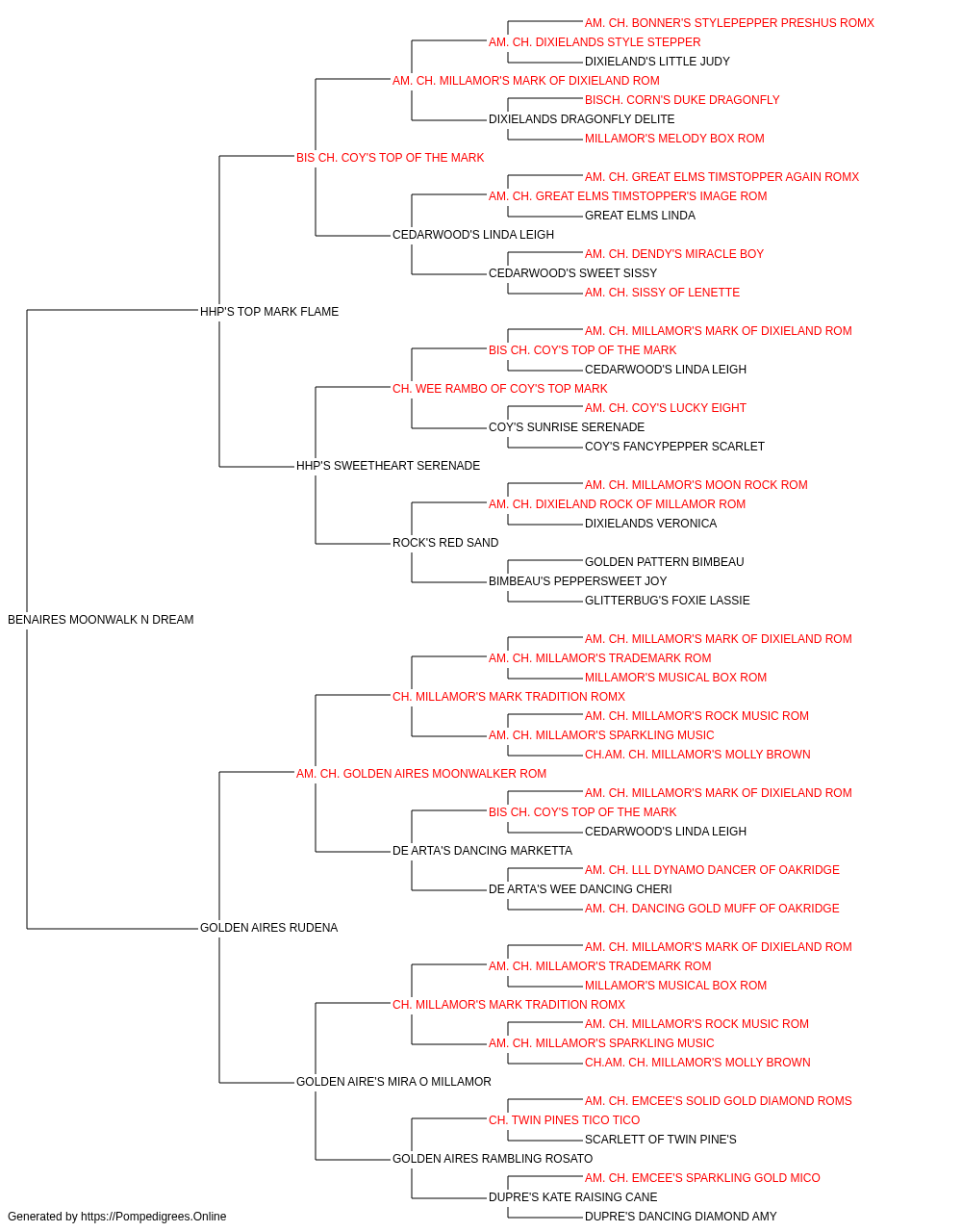 AM. CH. BONNER'S STYLEPEPPER PRESHUS ROMX
AM. CH. DIXIELANDS STYLE STEPPER
DIXIELAND'S LITTLE JUDY
AM. CH. MILLAMOR'S MARK OF DIXIELAND ROM
BISCH. CORN'S DUKE DRAGONFLY
DIXIELANDS DRAGONFLY DELITE
MILLAMOR'S MELODY BOX ROM
BIS CH. COY'S TOP OF THE MARK
AM. CH. GREAT ELMS TIMSTOPPER AGAIN ROMX
AM. CH. GREAT ELMS TIMSTOPPER'S IMAGE ROM
GREAT ELMS LINDA
CEDARWOOD'S LINDA LEIGH
AM. CH. DENDY'S MIRACLE BOY
CEDARWOOD'S SWEET SISSY
AM. CH. SISSY OF LENETTE
HHP'S TOP MARK FLAME
AM. CH. MILLAMOR'S MARK OF DIXIELAND ROM
BIS CH. COY'S TOP OF THE MARK
CEDARWOOD'S LINDA LEIGH
CH. WEE RAMBO OF COY'S TOP MARK
AM. CH. COY'S LUCKY EIGHT
COY'S SUNRISE SERENADE
COY'S FANCYPEPPER SCARLET
HHP'S SWEETHEART SERENADE
AM. CH. MILLAMOR'S MOON ROCK ROM
AM. CH. DIXIELAND ROCK OF MILLAMOR ROM
DIXIELANDS VERONICA
ROCK'S RED SAND
GOLDEN PATTERN BIMBEAU
BIMBEAU'S PEPPERSWEET JOY
GLITTERBUG'S FOXIE LASSIE
BENAIRES MOONWALK N DREAM
AM. CH. MILLAMOR'S MARK OF DIXIELAND ROM
AM. CH. MILLAMOR'S TRADEMARK ROM
MILLAMOR'S MUSICAL BOX ROM
CH. MILLAMOR'S MARK TRADITION ROMX
AM. CH. MILLAMOR'S ROCK MUSIC ROM
AM. CH. MILLAMOR'S SPARKLING MUSIC
CH.AM. CH. MILLAMOR'S MOLLY BROWN
AM. CH. GOLDEN AIRES MOONWALKER ROM
AM. CH. MILLAMOR'S MARK OF DIXIELAND ROM
BIS CH. COY'S TOP OF THE MARK
CEDARWOOD'S LINDA LEIGH
DE ARTA'S DANCING MARKETTA
AM. CH. LLL DYNAMO DANCER OF OAKRIDGE
DE ARTA'S WEE DANCING CHERI
AM. CH. DANCING GOLD MUFF OF OAKRIDGE
GOLDEN AIRES RUDENA
AM. CH. MILLAMOR'S MARK OF DIXIELAND ROM
AM. CH. MILLAMOR'S TRADEMARK ROM
MILLAMOR'S MUSICAL BOX ROM
CH. MILLAMOR'S MARK TRADITION ROMX
AM. CH. MILLAMOR'S ROCK MUSIC ROM
AM. CH. MILLAMOR'S SPARKLING MUSIC
CH.AM. CH. MILLAMOR'S MOLLY BROWN
GOLDEN AIRE'S MIRA O MILLAMOR
AM. CH. EMCEE'S SOLID GOLD DIAMOND ROMS
CH. TWIN PINES TICO TICO
SCARLETT OF TWIN PINE'S
GOLDEN AIRES RAMBLING ROSATO
AM. CH. EMCEE'S SPARKLING GOLD MICO
DUPRE'S KATE RAISING CANE
DUPRE'S DANCING DIAMOND AMY
Generated by https://Pompedigrees.Online